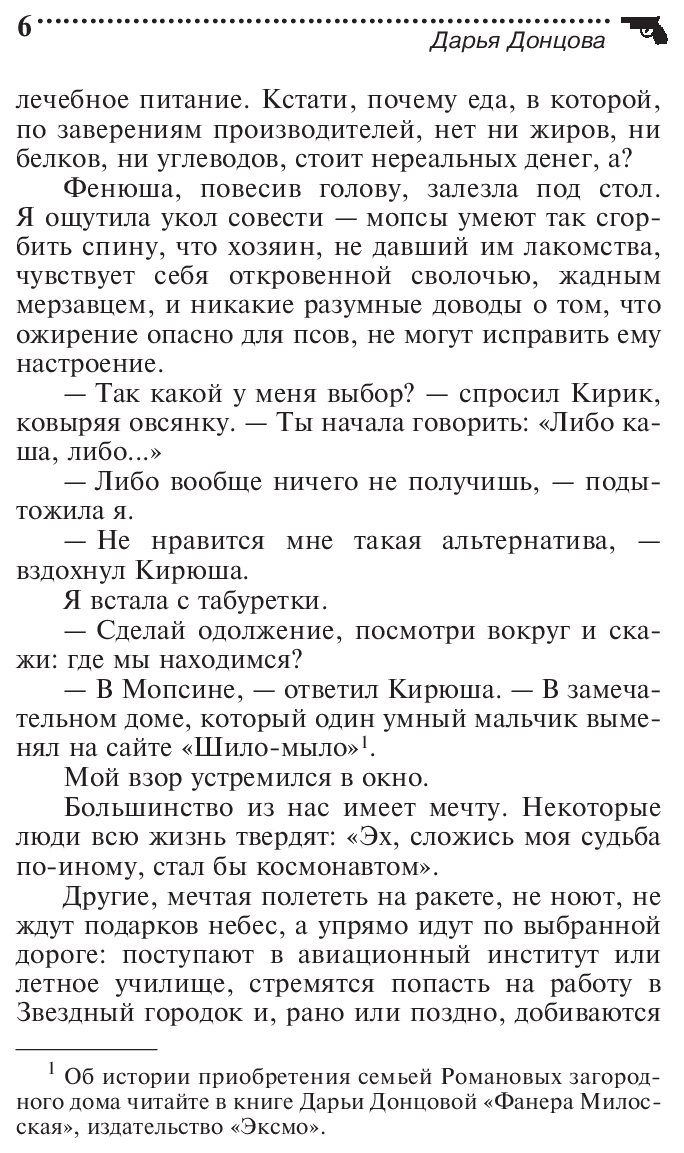 6
Дарья Донцова

лечебное питание. Кстати, почему еда, в которой, по заверениям производителей, нет ни жиров, ни белков, ни углеводов, стоит нереальных денег, а?

Фенюша, повесив голову, залезла под стол. Я ощутила укол совести — мопсы умеют так сгорбить спину, что хозяин, не давший им лакомства, чувствует себя откровенной сволочью, жадным мерзавцем, и никакие разумные доводы о том, что ожирение опасно для псов, не могут исправить ему настроение.

— Так какой у меня выбор? — спросил Кирик, ковыряя овсянку. — Ты начала говорить: «Либо каша, либо...»

— Либо вообще ничего не получишь, — подытожила я.

— Не нравится мне такая альтернатива, — вздохнул Кирюша.

Я встала с табуретки.

— Сделай одолжение, посмотри вокруг и скажи: где мы находимся?

— В Мопсине, — ответил Кирюша. — В замечательном доме, который один умный мальчик выменял на сайте «Шило-мыло»$^1$.

Мой взор устремился в окно.

Большинство из нас имеет мечту. Некоторые люди всю жизнь твердят: «Эх, сложись моя судьба по-иному, стал бы космонавтом».

Другие, мечтая полететь на ракете, не ноют, не ждут подарков небес, а упрямо идут по выбранной дороге: поступают в авиационный институт или летное училище, стремятся попасть на работу в Звездный городок и, рано или поздно, добиваются

$^1$ Об истории приобретения семьей Романовых загородного дома читайте в книге Дарьи Донцовой «Фанера Милосская», издательство «Эксмо».